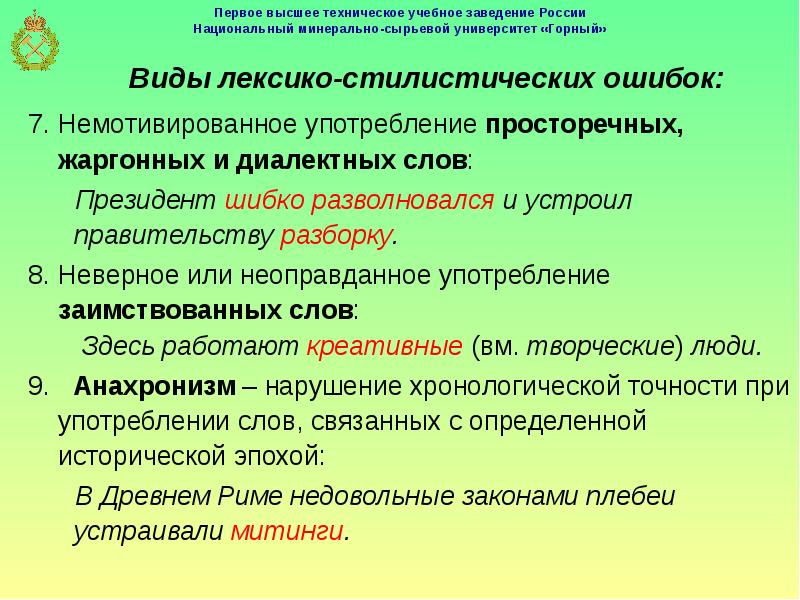 Первое высшее техническое учебное заведение России
Национальный минерально-сырьевой университет «Горный»

Виды лексико-стилистических ошибок:

7. Немотивированное употребление просторечных, жаргонных и диалектных слов:

Президент шибко разволновался и устроил правительству разборку.

8. Неверное или неоправданное употребление заимствованных слов:

Здесь работают креативные (вм. творческие) люди.

9. Анахронизм – нарушение хронологической точности при употреблении слов, связанных с определенной исторической эпохой:

В Древнем Риме недовольные законами плебеи устраивали митинги.